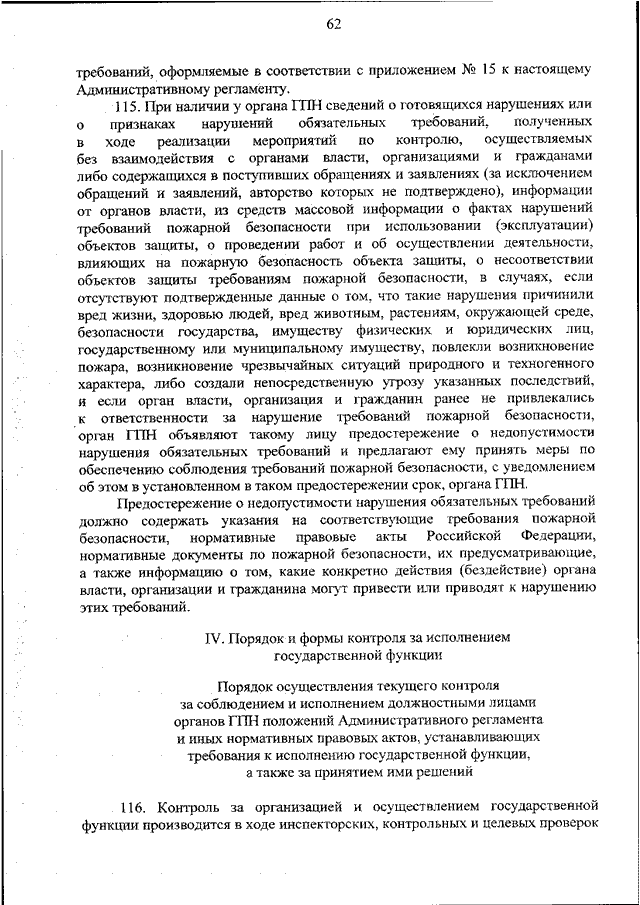 62

требований, оформляемые в соответствии с приложением № 15 к настоящему Административному регламенту.

115. При наличии у органа ГПН сведений о готовящихся нарушениях или о признаках нарушений обязательных требований, полученных в ходе реализации мероприятий по контролю, осуществляемых без взаимодействия с органами власти, организациями и гражданами либо содержащихся в поступивших обращениях и заявлениях (за исключением обращений и заявлений, авторство которых не подтверждено), информации от органов власти, из средств массовой информации о фактах нарушений требований пожарной безопасности при использовании (эксплуатации) объектов защиты, о проведении работ и об осуществлении деятельности, влияющих на пожарную безопасность объекта защиты, о несоответствии объектов защиты требованиям пожарной безопасности, в случаях, если отсутствуют подтвержденные данные о том, что такие нарушения причинили вред жизни, здоровью людей, вред животным, растениям, окружающей среде, безопасности государства, имуществу физических и юридических лиц, государственному или муниципальному имуществу, повлекли возникновение пожара, возникновение чрезвычайных ситуаций природного и техногенного характера, либо создали непосредственную угрозу указанных последствий, и если орган власти, организация и гражданин ранее не привлекались к ответственности за нарушение требований пожарной безопасности, орган ГПН объявляют такому лицу предостережение о недопустимости нарушения обязательных требований и предлагают ему принять меры по обеспечению соблюдения требований пожарной безопасности, с уведомлением об этом в установленном в таком предостережении срок, органа ГПН.

Предостережение о недопустимости нарушения обязательных требований должно содержать указания на соответствующие требования пожарной безопасности, нормативные правовые акты Российской Федерации, нормативные документы по пожарной безопасности, их предусматривающие, а также информацию о том, какие конкретно действия (бездействие) органа власти, организации и гражданина могут привести или приводят к нарушению этих требований.

IV. Порядок и формы контроля за исполнением государственной функции

Порядок осуществления текущего контроля за соблюдением и исполнением должностными лицами органов ГПН положений Административного регламента и иных нормативных правовых актов, устанавливающих требования к исполнению государственной функции, а также за принятием ими решений

116. Контроль за организацией и осуществлением государственной функции производится в ходе инспекторских, контрольных и целевых проверок